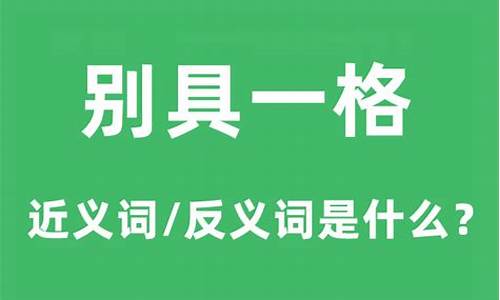 别具一格

近义词/反义词是什么？